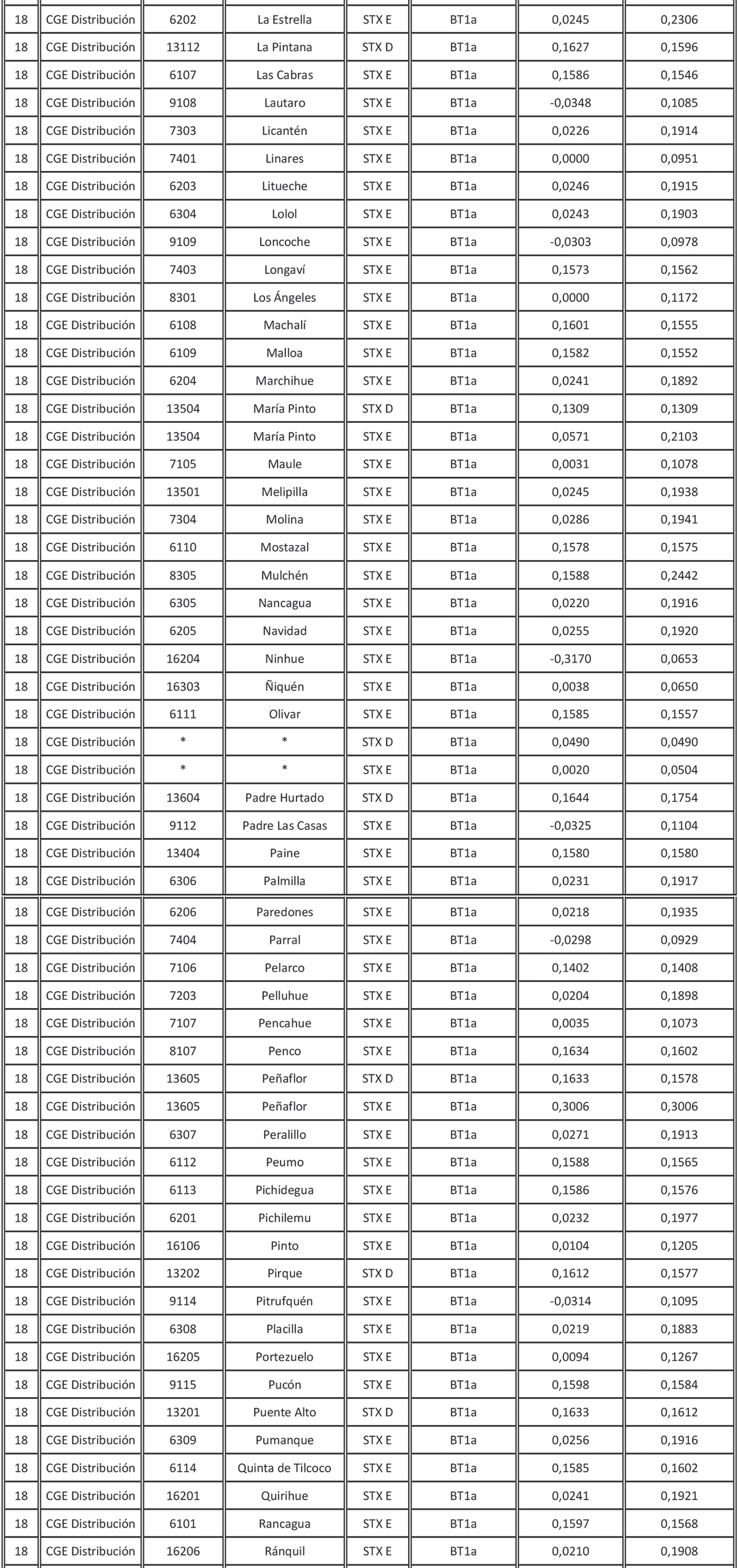 | 18 | CGE Distribución | 6202 | La Estrella | STX E | BT1a | 0,0245 | 0,2306 |
|---|---|---|---|---|---|---|---|
| 18 | CGE Distribución | 13112 | La Pintana | STX D | BT1a | 0,1627 | 0,1596 |
| 18 | CGE Distribución | 6107 | Las Cabras | STX E | BT1a | 0,1586 | 0,1546 |
| 18 | CGE Distribución | 9108 | Lautaro | STX E | BT1a | -0,0348 | 0,1085 |
| 18 | CGE Distribución | 7303 | Licantén | STX E | BT1a | 0,0226 | 0,1914 |
| 18 | CGE Distribución | 7401 | Linares | STX E | BT1a | 0,0000 | 0,0951 |
| 18 | CGE Distribución | 6203 | Litueche | STX E | BT1a | 0,0246 | 0,1915 |
| 18 | CGE Distribución | 6304 | Lolol | STX E | BT1a | 0,0243 | 0,1903 |
| 18 | CGE Distribución | 9109 | Loncoche | STX E | BT1a | -0,0303 | 0,0978 |
| 18 | CGE Distribución | 7403 | Longaví | STX E | BT1a | 0,1573 | 0,1562 |
| 18 | CGE Distribución | 8301 | Los Ángeles | STX E | BT1a | 0,0000 | 0,1172 |
| 18 | CGE Distribución | 6108 | Machalí | STX E | BT1a | 0,1601 | 0,1555 |
| 18 | CGE Distribución | 6109 | Malloa | STX E | BT1a | 0,1582 | 0,1552 |
| 18 | CGE Distribución | 6204 | Marchihue | STX E | BT1a | 0,0241 | 0,1892 |
| 18 | CGE Distribución | 13504 | María Pinto | STX D | BT1a | 0,1309 | 0,1309 |
| 18 | CGE Distribución | 13504 | María Pinto | STX E | BT1a | 0,0571 | 0,2103 |
| 18 | CGE Distribución | 7105 | Maule | STX E | BT1a | 0,0031 | 0,1078 |
| 18 | CGE Distribución | 13501 | Melipilla | STX E | BT1a | 0,0245 | 0,1938 |
| 18 | CGE Distribución | 7304 | Molina | STX E | BT1a | 0,0286 | 0,1941 |
| 18 | CGE Distribución | 6110 | Mostazal | STX E | BT1a | 0,1578 | 0,1575 |
| 18 | CGE Distribución | 8305 | Mulchén | STX E | BT1a | 0,1588 | 0,2442 |
| 18 | CGE Distribución | 6305 | Nancagua | STX E | BT1a | 0,0220 | 0,1916 |
| 18 | CGE Distribución | 6205 | Navidad | STX E | BT1a | 0,0255 | 0,1920 |
| 18 | CGE Distribución | 16204 | Ninhue | STX E | BT1a | -0,3170 | 0,0653 |
| 18 | CGE Distribución | 16303 | Ñiquén | STX E | BT1a | 0,0038 | 0,0650 |
| 18 | CGE Distribución | 6111 | Olivar | STX E | BT1a | 0,1585 | 0,1557 |
| 18 | CGE Distribución | * | * | STX D | BT1a | 0,0490 | 0,0490 |
| 18 | CGE Distribución | * | * | STX E | BT1a | 0,0020 | 0,0504 |
| 18 | CGE Distribución | 13604 | Padre Hurtado | STX D | BT1a | 0,1644 | 0,1754 |
| 18 | CGE Distribución | 9112 | Padre Las Casas | STX E | BT1a | -0,0325 | 0,1104 |
| 18 | CGE Distribución | 13404 | Paine | STX E | BT1a | 0,1580 | 0,1580 |
| 18 | CGE Distribución | 6306 | Palmilla | STX E | BT1a | 0,0231 | 0,1917 |
| 18 | CGE Distribución | 6206 | Paredones | STX E | BT1a | 0,0218 | 0,1935 |
| 18 | CGE Distribución | 7404 | Parral | STX E | BT1a | -0,0298 | 0,0929 |
| 18 | CGE Distribución | 7106 | Pelarco | STX E | BT1a | 0,1402 | 0,1408 |
| 18 | CGE Distribución | 7203 | Pelluhue | STX E | BT1a | 0,0204 | 0,1898 |
| 18 | CGE Distribución | 7107 | Pencahue | STX E | BT1a | 0,0035 | 0,1073 |
| 18 | CGE Distribución | 8107 | Penco | STX E | BT1a | 0,1634 | 0,1602 |
| 18 | CGE Distribución | 13605 | Peñaflor | STX D | BT1a | 0,1633 | 0,1578 |
| 18 | CGE Distribución | 13605 | Peñaflor | STX E | BT1a | 0,3006 | 0,3006 |
| 18 | CGE Distribución | 6307 | Peralillo | STX E | BT1a | 0,0271 | 0,1913 |
| 18 | CGE Distribución | 6112 | Peumo | STX E | BT1a | 0,1588 | 0,1565 |
| 18 | CGE Distribución | 6113 | Pichidegua | STX E | BT1a | 0,1586 | 0,1576 |
| 18 | CGE Distribución | 6201 | Pichilemu | STX E | BT1a | 0,0232 | 0,1977 |
| 18 | CGE Distribución | 16106 | Pinto | STX E | BT1a | 0,0104 | 0,1205 |
| 18 | CGE Distribución | 13202 | Pirque | STX D | BT1a | 0,1612 | 0,1577 |
| 18 | CGE Distribución | 9114 | Pitrufquén | STX E | BT1a | -0,0314 | 0,1095 |
| 18 | CGE Distribución | 6308 | Placilla | STX E | BT1a | 0,0219 | 0,1883 |
| 18 | CGE Distribución | 16205 | Portezuelo | STX E | BT1a | 0,0094 | 0,1267 |
| 18 | CGE Distribución | 9115 | Pucón | STX E | BT1a | 0,1598 | 0,1584 |
| 18 | CGE Distribución | 13201 | Puente Alto | STX D | BT1a | 0,1633 | 0,1612 |
| 18 | CGE Distribución | 6309 | Pumanque | STX E | BT1a | 0,0256 | 0,1916 |
| 18 | CGE Distribución | 6114 | Quinta de Tilcoco | STX E | BT1a | 0,1585 | 0,1602 |
| 18 | CGE Distribución | 16201 | Quirihue | STX E | BT1a | 0,0241 | 0,1921 |
| 18 | CGE Distribución | 6101 | Rancagua | STX E | BT1a | 0,1597 | 0,1568 |
| 18 | CGE Distribución | 16206 | Ránquil | STX E | BT1a | 0,0210 | 0,1908 |